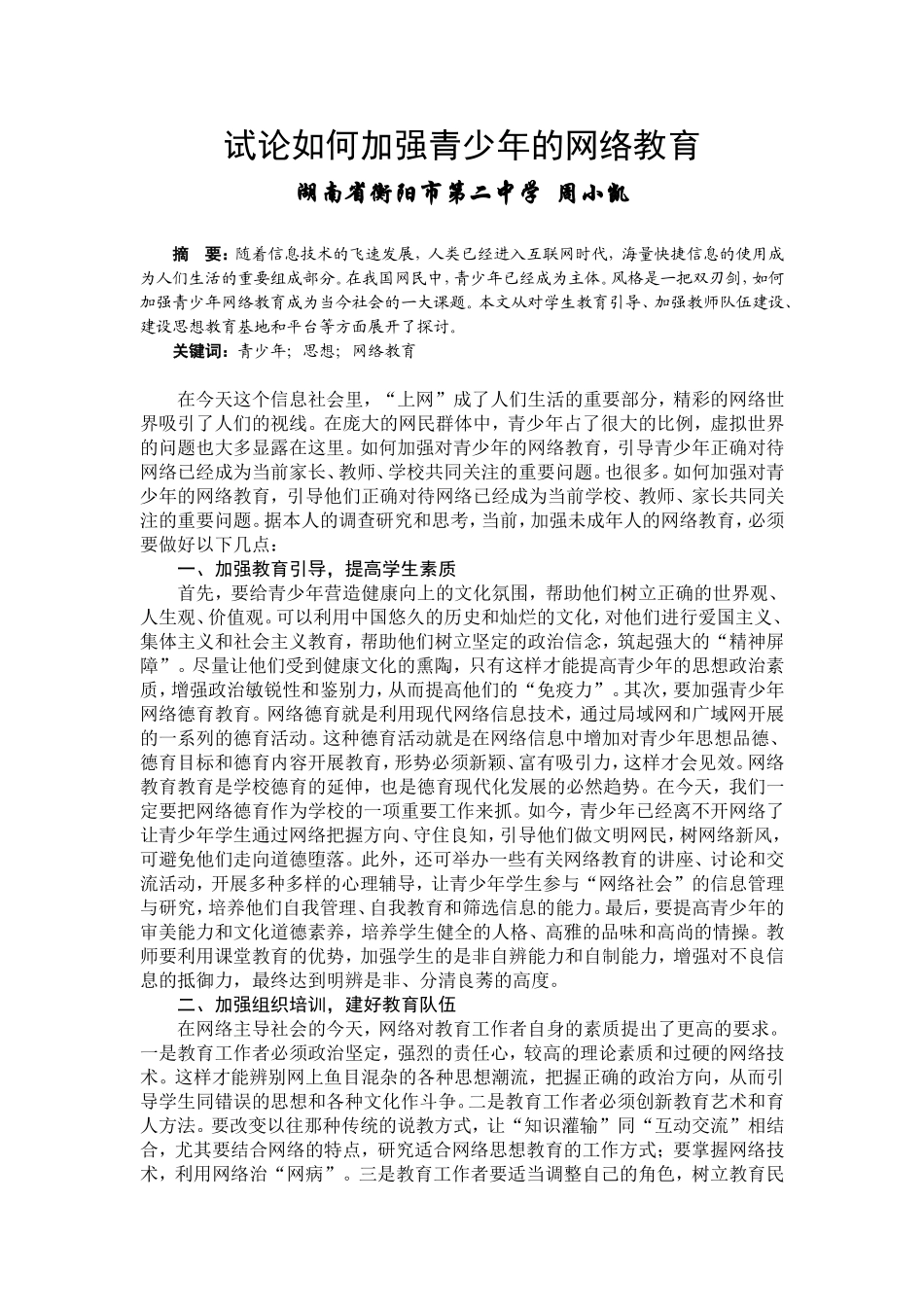 试论如何加强青少年的网络教育

湖南省衡阳市第二中学 周小凯

摘 要：随着信息技术的飞速发展，人类已经进入互联网时代，海量快捷信息的使用成为人们生活的重要组成部分。在我国网民中，青少年已经成为主体。风格是一把双刃剑，如何加强青少年网络教育成为当今社会的一大课题。本文从对学生教育引导、加强教师队伍建设、建设思想教育基地和平台等方面展开了探讨。

关键词：青少年；思想；网络教育

在今天这个信息社会里，“上网”成了人们生活的重要部分，精彩的网络世界吸引了人们的视线。在庞大的网民群体中，青少年占了很大的比例，虚拟世界的问题也大多显露在这里。如何加强对青少年的网络教育，引导青少年正确对待网络已经成为当前家长、教师、学校共同关注的重要问题。也很多。如何加强对青少年的网络教育，引导他们正确对待网络已经成为当前学校、教师、家长共同关注的重要问题。据本人的调查研究和思考，当前，加强未成年人的网络教育，必须要做好以下几点：

一、加强教育引导，提高学生素质

首先，要给青少年营造健康向上的文化氛围，帮助他们树立正确的世界观、人生观、价值观。可以利用中国悠久的历史和灿烂的文化，对他们进行爱国主义、集体主义和社会主义教育，帮助他们树立坚定的政治信念，筑起强大的“精神屏障”。尽量让他们受到健康文化的熏陶，只有这样才能提高青少年的思想政治素质，增强政治敏锐性和鉴别力，从而提高他们的“免疫力”。其次，要加强青少年网络德育教育。网络德育就是利用现代网络信息技术，通过局域网和广域网开展的一系列的德育活动。这种德育活动就是在网络信息中增加对青少年思想品德、德育目标和德育内容开展教育，形势必须新颖、富有吸引力，这样才会见效。网络教育教育是学校德育的延伸，也是德育现代化发展的必然趋势。在今天，我们一定要把网络德育作为学校的一项重要工作来抓。如今，青少年已经离不开网络了让青少年学生通过网络把握方向、守住良知，引导他们做文明网民，树网络新风，可避免他们走向道德堕落。此外，还可举办一些有关网络教育的讲座、讨论和交流活动，开展多种多样的心理辅导，让青少年学生参与“网络社会”的信息管理与研究，培养他们自我管理、自我教育和筛选信息的能力。最后，要提高青少年的审美能力和文化道德素养，培养学生健全的人格、高雅的品味和高尚的情操。教师要利用课堂教育的优势，加强学生的是非自辨能力和自制能力，增强对不良信息的抵御力，最终达到明辨是非、分清良莠的高度。

二、加强组织培训，建好教育队伍

在网络主导社会的今天，网络对教育工作者自身的素质提出了更高的要求。一是教育工作者必须政治坚定，强烈的责任心，较高的理论素质和过硬的网络技术。这样才能辨别网上鱼目混杂的各种思想潮流，把握正确的政治方向，从而引导学生同错误的思想和各种文化作斗争。二是教育工作者必须创新教育艺术和育人方法。要改变以往那种传统的说教方式，让“知识灌输”同“互动交流”相结合，尤其要结合网络的特点，研究适合网络思想教育的工作方式；要掌握网络技术，利用网络治“网病”。三是教育工作者要适当调整自己的角色，树立教育民